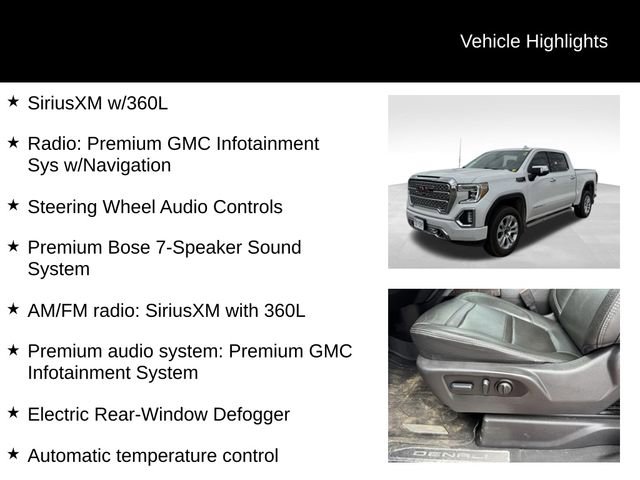 Vehicle Highlights

★ SiriusXM w/360L

★ Radio: Premium GMC Infotainment Sys w/Navigation

★ Steering Wheel Audio Controls

★ Premium Bose 7-Speaker Sound System

★ AM/FM radio: SiriusXM with 360L

★ Premium audio system: Premium GMC Infotainment System

★ Electric Rear-Window Defogger

★ Automatic temperature control

DENALI